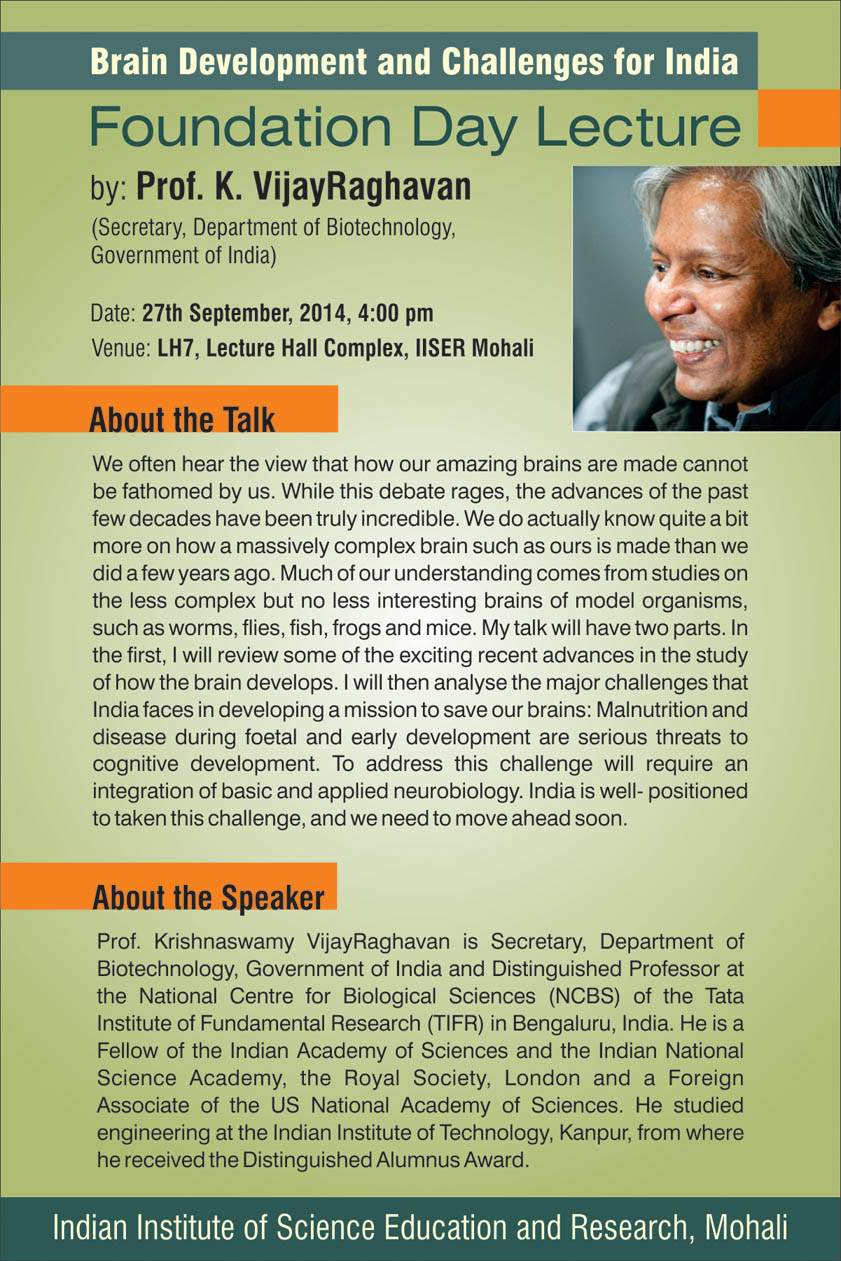 Brain Development and Challenges for India

Foundation Day Lecture

by: Prof. K. VijayRaghavan

(Secretary, Department of Biotechnology, Government of India)

Date: 27th September, 2014, 4:00 pm
Venue: LH7, Lecture Hall Complex, IISER Mohali

About the Talk

We often hear the view that how our amazing brains are made cannot be fathomed by us. While this debate rages, the advances of the past few decades have been truly incredible. We do actually know quite a bit more on how a massively complex brain such as ours is made than we did a few years ago. Much of our understanding comes from studies on the less complex but no less interesting brains of model organisms, such as worms, flies, fish, frogs and mice. My talk will have two parts. In the first, I will review some of the exciting recent advances in the study of how the brain develops. I will then analyse the major challenges that India faces in developing a mission to save our brains: Malnutrition and disease during foetal and early development are serious threats to cognitive development. To address this challenge will require an integration of basic and applied neurobiology. India is well- positioned to taken this challenge, and we need to move ahead soon.

About the Speaker

Prof. Krishnaswamy VijayRaghavan is Secretary, Department of Biotechnology, Government of India and Distinguished Professor at the National Centre for Biological Sciences (NCBS) of the Tata Institute of Fundamental Research (TIFR) in Bengaluru, India. He is a Fellow of the Indian Academy of Sciences and the Indian National Science Academy, the Royal Society, London and a Foreign Associate of the US National Academy of Sciences. He studied engineering at the Indian Institute of Technology, Kanpur, from where he received the Distinguished Alumnus Award.

Indian Institute of Science Education and Research, Mohali